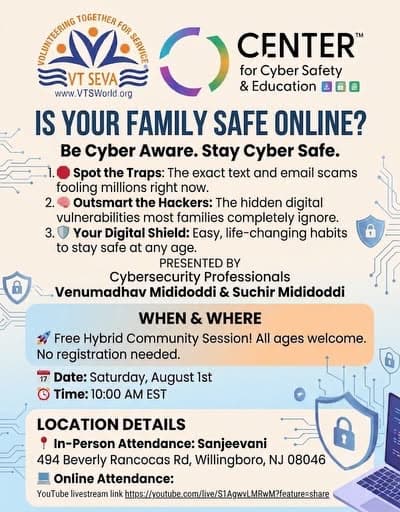 VOLUNTEERING TOGETHER FOR SERVICE
VT SEVA
www.VTSWorld.org

CENTER™
for Cyber Safety & Education

IS YOUR FAMILY SAFE ONLINE?

Be Cyber Aware. Stay Cyber Safe.

1. 🛑 Spot the Traps: The exact text and email scams fooling millions right now.
2. 🧠 Outsmart the Hackers: The hidden digital vulnerabilities most families completely ignore.
3. 🛡️ Your Digital Shield: Easy, life-changing habits to stay safe at any age.

PRESENTED BY
Cybersecurity Professionals
Venumadhav Mididoddi & Suchir Mididoddi

WHEN & WHERE
🚀 Free Hybrid Community Session! All ages welcome. No registration needed.

📅 Date: Saturday, August 1st
⏰ Time: 10:00 AM EST

LOCATION DETAILS
📍 In-Person Attendance: Sanjeevani
494 Beverly Rancocas Rd, Willingboro, NJ 08046
💻 Online Attendance:
YouTube livestream link https://youtube.com/live/S1AgwvLMRwM?feature=share